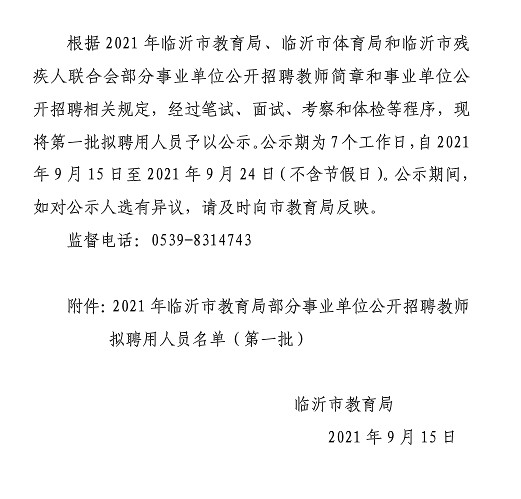 根据 2021 年临沂市教育局、临沂市体育局和临沂市残疾人联合会部分事业单位公开招聘教师简章和事业单位公开招聘相关规定，经过笔试、面试、考察和体检等程序，现将第一批拟聘用人员予以公示。公示期为 7 个工作日，自 2021 年 9 月 15 日至 2021 年 9 月 24 日（不含节假日）。公示期间，如对公示人选有异议，请及时向市教育局反映。

监督电话：0539-8314743

附件：2021 年临沂市教育局部分事业单位公开招聘教师拟聘用人员名单（第一批）

临沂市教育局

2021 年 9 月 15 日